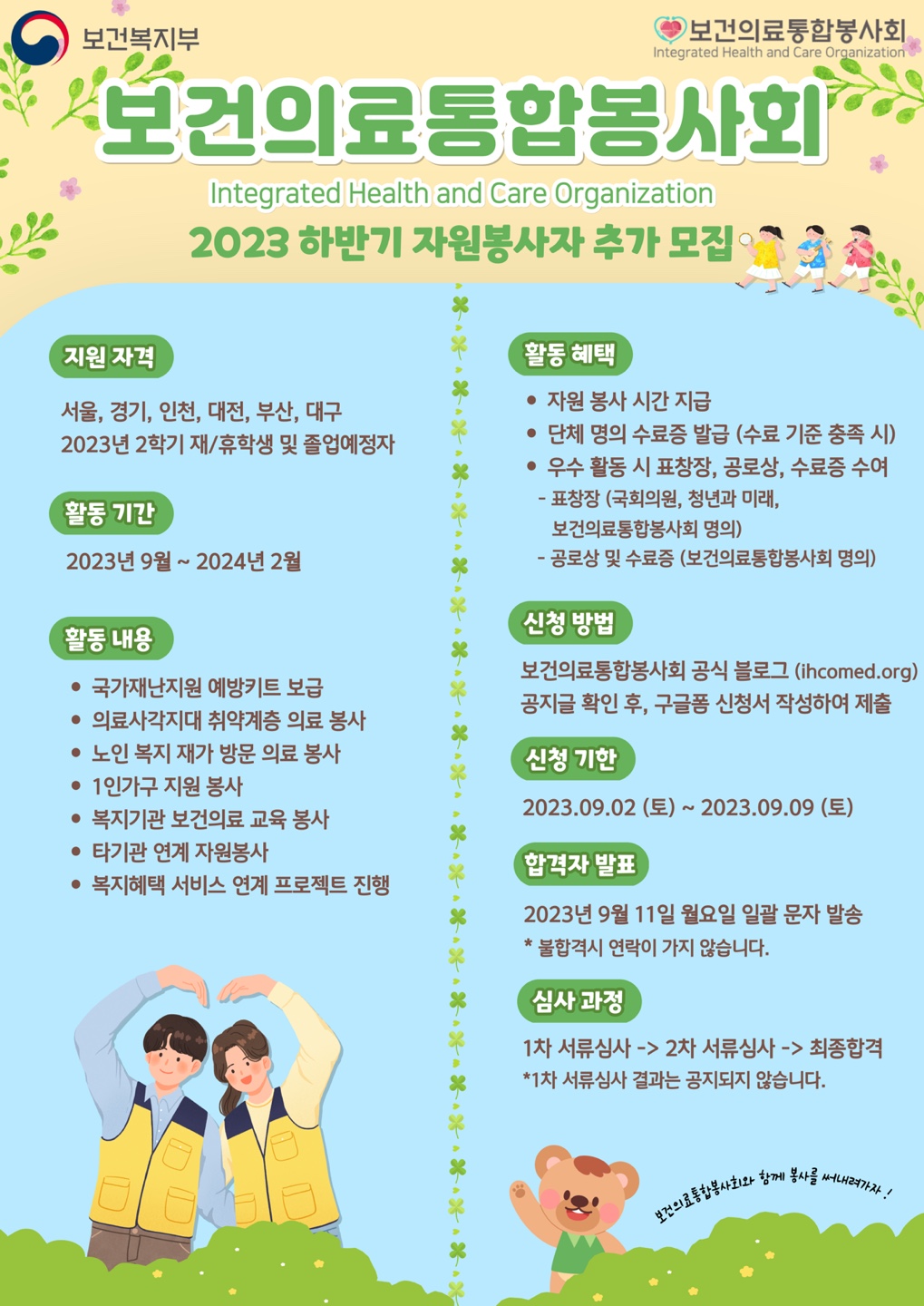 보건복지부

보건의료통합봉사회
Integrated Health and Care Organization

보건의료통합봉사회

Integrated Health and Care Organization

2023 하반기 자원봉사자 추가 모집

지원 자격

서울, 경기, 인천, 대전, 부산, 대구
2023년 2학기 재/휴학생 및 졸업예정자

활동 기간

2023년 9월 ~ 2024년 2월

활동 내용

• 국가재난지원 예방키트 보급
• 의료사각지대 취약계층 의료 봉사
• 노인 복지 재가 방문 의료 봉사
• 1인가구 지원 봉사
• 복지기관 보건의료 교육 봉사
• 타기관 연계 자원봉사
• 복지혜택 서비스 연계 프로젝트 진행

활동 혜택

• 자원 봉사 시간 지급
• 단체 명의 수료증 발급 (수료 기준 충족 시)
• 우수 활동 시 표창장, 공로상, 수료증 수여
- 표창장 (국회의원, 청년과 미래, 보건의료통합봉사회 명의)
- 공로상 및 수료증 (보건의료통합봉사회 명의)

신청 방법

보건의료통합봉사회 공식 블로그 (ihcomed.org)
공지글 확인 후, 구글폼 신청서 작성하여 제출

신청 기한

2023.09.02 (토) ~ 2023.09.09 (토)

합격자 발표

2023년 9월 11일 월요일 일괄 문자 발송
* 불합격시 연락이 가지 않습니다.

심사 과정

1차 서류심사 -> 2차 서류심사 -> 최종합격
*1차 서류심사 결과는 공지되지 않습니다.

보건의료통합봉사회와 함께 봉사를 써내려가자 !